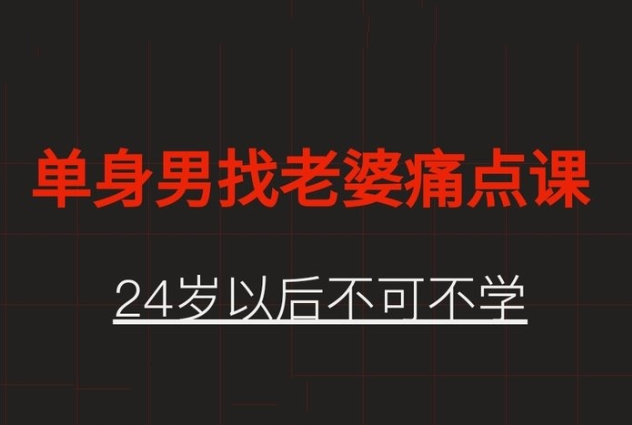 单身男找老婆痛点课

24岁以后不可不学